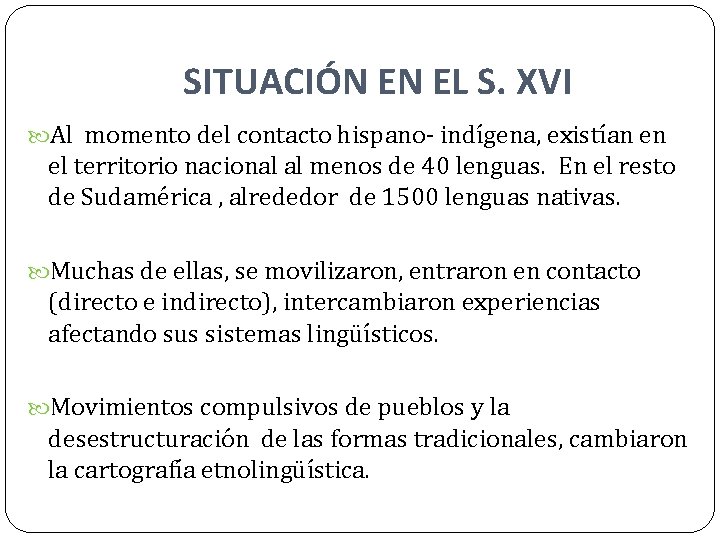 SITUACIÓN EN EL S. XVI

Al momento del contacto hispano- indígena, existían en el territorio nacional al menos de 40 lenguas. En el resto de Sudamérica , alrededor de 1500 lenguas nativas.

Muchas de ellas, se movilizaron, entraron en contacto (directo e indirecto), intercambiaron experiencias afectando sus sistemas lingüísticos.

Movimientos compulsivos de pueblos y la desestructuración de las formas tradicionales, cambiaron la cartografía etnolingüística.